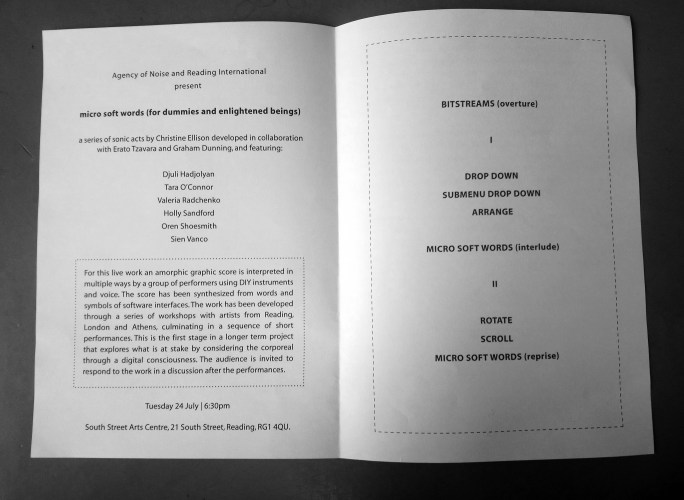 Agency of Noise and Reading International
present

micro soft words (for dummies and enlightened beings)

a series of sonic acts by Christine Ellison developed in collaboration with Erato Tzavara and Graham Dunning, and featuring:

Djuli Hadjolyan
Tara O'Connor
Valeria Radchenko
Holly Sandford
Oren Shoesmith
Sien Vanco

For this live work an amorphic graphic score is interpreted in multiple ways by a group of performers using DIY instruments and voice. The score has been synthesized from words and symbols of software interfaces. The work has been developed through a series of workshops with artists from Reading, London and Athens, culminating in a sequence of short performances. This is the first stage in a longer term project that explores what is at stake by considering the corporeal through a digital consciousness. The audience is invited to respond to the work in a discussion after the performances.

Tuesday 24 July | 6:30pm

South Street Arts Centre, 21 South Street, Reading, RG1 4QU.

BITSTREAMS (overture)

I

DROP DOWN
SUBMENU DROP DOWN
ARRANGE

MICRO SOFT WORDS (interlude)

II

ROTATE
SCROLL
MICRO SOFT WORDS (reprise)